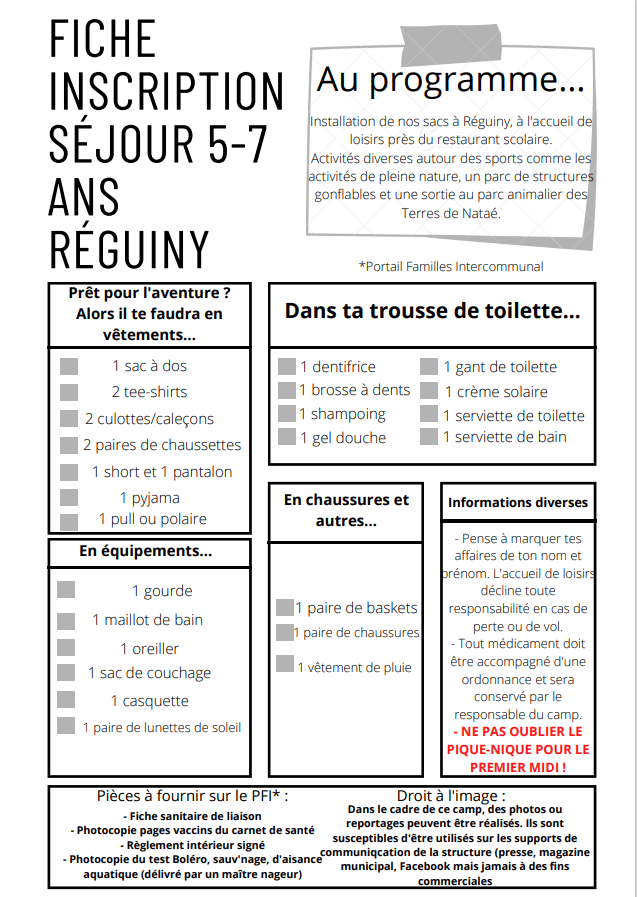 FICHE INSCRIPTION SÉJOUR 5-7 ANS RÉGUINY

Au programme...

Installation de nos sacs à Réguiny, à l'accueil de loisirs près du restaurant scolaire.
Activités diverses autour des sports comme les activités de pleine nature, un parc de structures gonflables et une sortie au parc animalier des Terres de Nataé.

*Portail Familles Intercommunal

Prêt pour l'aventure ? Alors il te faudra en vêtements...

1 sac à dos
2 tee-shirts
2 culottes/caleçons
2 paires de chaussettes
1 short et 1 pantalon
1 pyjama
1 pull ou polaire

En équipements...

1 gourde
1 maillot de bain
1 oreiller
1 sac de couchage
1 casquette
1 paire de lunettes de soleil

Dans ta trousse de toilette...

1 dentifrice
1 brosse à dents
1 shampoing
1 gel douche
1 gant de toilette
1 crème solaire
1 serviette de toilette
1 serviette de bain

En chaussures et autres...

1 paire de baskets
1 paire de chaussures
1 vêtement de pluie

Informations diverses

- Pense à marquer tes affaires de ton nom et prénom. L'accueil de loisirs décline toute responsabilité en cas de perte ou de vol.
- Tout médicament doit être accompagné d'une ordonnance et sera conservé par le responsable du camp.
- NE PAS OUBLIER LE PIQUE-NIQUE POUR LE PREMIER MIDI !

Pièces à fournir sur le PFI* :
- Fiche sanitaire de liaison
- Photocopie pages vaccins du carnet de santé
- Règlement intérieur signé
- Photocopie du test Boléro, sauv'nage, d'aisance aquatique (délivré par un maître nageur)

Droit à l'image :
Dans le cadre de ce camp, des photos ou reportages peuvent être réalisés. Ils sont susceptibles d'être utilisés sur les supports de communiqcation de la structure (presse, magazine municipal, Facebook mais jamais à des fins commerciales